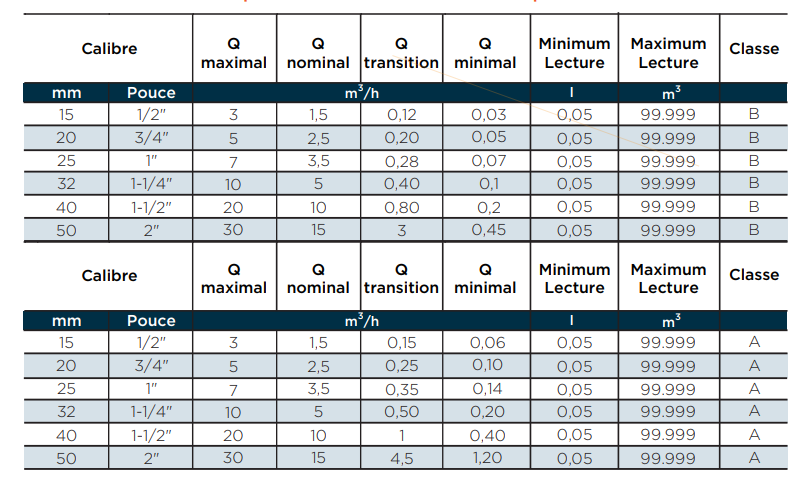 | Calibre | | Q maximal | Q nominal | Q transition | Q minimal | Minimum Lecture | Maximum Lecture | Classe |
|---|---|---|---|---|---|---|---|---|
| mm | Pouce | $m^3/h$ | | | | l | $m^3$ | |
| 15 | 1/2" | 3 | 1,5 | 0,12 | 0,03 | 0,05 | 99.999 | B |
| 20 | 3/4" | 5 | 2,5 | 0,20 | 0,05 | 0,05 | 99.999 | B |
| 25 | 1" | 7 | 3,5 | 0,28 | 0,07 | 0,05 | 99.999 | B |
| 32 | 1-1/4" | 10 | 5 | 0,40 | 0,1 | 0,05 | 99.999 | B |
| 40 | 1-1/2" | 20 | 10 | 0,80 | 0,2 | 0,05 | 99.999 | B |
| 50 | 2" | 30 | 15 | 3 | 0,45 | 0,05 | 99.999 | B |

| Calibre | | Q maximal | Q nominal | Q transition | Q minimal | Minimum Lecture | Maximum Lecture | Classe |
|---|---|---|---|---|---|---|---|---|
| mm | Pouce | $m^3/h$ | | | | l | $m^3$ | |
| 15 | 1/2" | 3 | 1,5 | 0,15 | 0,06 | 0,05 | 99.999 | A |
| 20 | 3/4" | 5 | 2,5 | 0,25 | 0,10 | 0,05 | 99.999 | A |
| 25 | 1" | 7 | 3,5 | 0,35 | 0,14 | 0,05 | 99.999 | A |
| 32 | 1-1/4" | 10 | 5 | 0,50 | 0,20 | 0,05 | 99.999 | A |
| 40 | 1-1/2" | 20 | 10 | 1 | 0,40 | 0,05 | 99.999 | A |
| 50 | 2" | 30 | 15 | 4,5 | 1,20 | 0,05 | 99.999 | A |